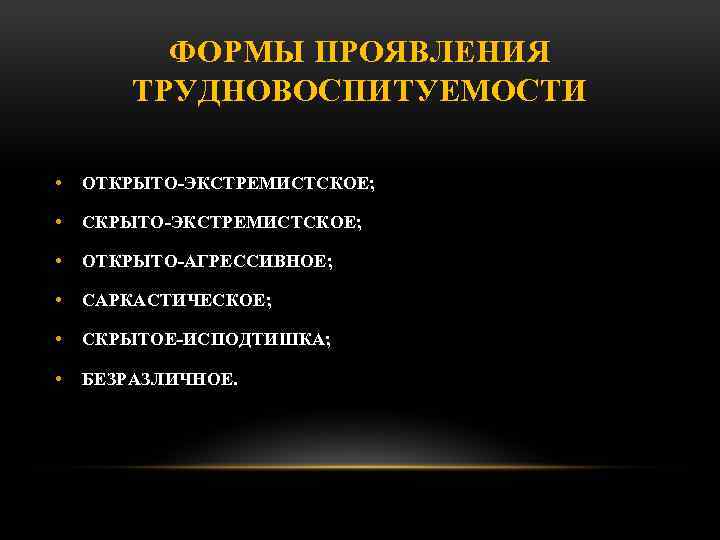 ФОРМЫ ПРОЯВЛЕНИЯ ТРУДНОВОСПИТУЕМОСТИ

• ОТКРЫТО-ЭКСТРЕМИСТСКОЕ;
• СКРЫТО-ЭКСТРЕМИСТСКОЕ;
• ОТКРЫТО-АГРЕССИВНОЕ;
• САРКАСТИЧЕСКОЕ;
• СКРЫТОЕ-ИСПОДТИШКА;
• БЕЗРАЗЛИЧНОЕ.